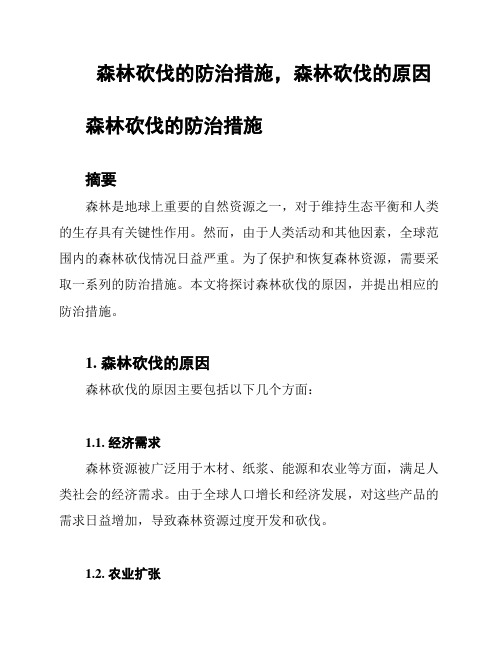 森林砍伐的防治措施，森林砍伐的原因

森林砍伐的防治措施

摘要

森林是地球上重要的自然资源之一，对于维持生态平衡和人类的生存具有关键性作用。然而，由于人类活动和其他因素，全球范围内的森林砍伐情况日益严重。为了保护和恢复森林资源，需要采取一系列的防治措施。本文将探讨森林砍伐的原因，并提出相应的防治措施。

1. 森林砍伐的原因

森林砍伐的原因主要包括以下几个方面：

1.1. 经济需求

森林资源被广泛用于木材、纸浆、能源和农业等方面，满足人类社会的经济需求。由于全球人口增长和经济发展，对这些产品的需求日益增加，导致森林资源过度开发和砍伐。

1.2. 农业扩张